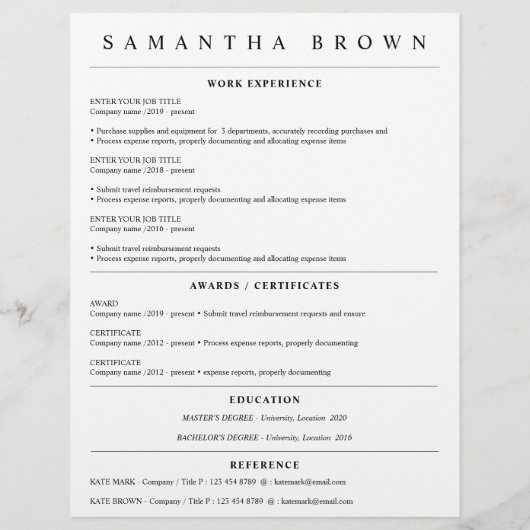 SAMANTHA BROWN

WORK EXPERIENCE

ENTER YOUR JOB TITLE
Company name /2019 - present

• Purchase supplies and equipment for 3 departments, accurately recording purchases and
• Process expense reports, properly documenting and allocating expense items

ENTER YOUR JOB TITLE
Company name /2018 - present

• Submit travel reimbursement requests
• Process expense reports, properly documenting and allocating expense items

ENTER YOUR JOB TITLE
Company name /2016 - present

• Submit travel reimbursement requests
• Process expense reports, properly documenting and allocating expense items

AWARDS / CERTIFICATES

AWARD
Company name /2019 - present • Submit travel reimbursement requests and ensure

CERTIFICATE
Company name /2012 - present • Process expense reports, properly documenting

CERTIFICATE
Company name /2012 - present • expense reports, properly documenting

EDUCATION

MASTER'S DEGREE - University, Location 2020

BACHELOR'S DEGREE - University, Location 2016

REFERENCE

KATE MARK - Company / Title P : 123 454 8789 @ : katemark@email.com

KATE BROWN - Company / Title P : 123 454 8789 @ : katemark@email.com